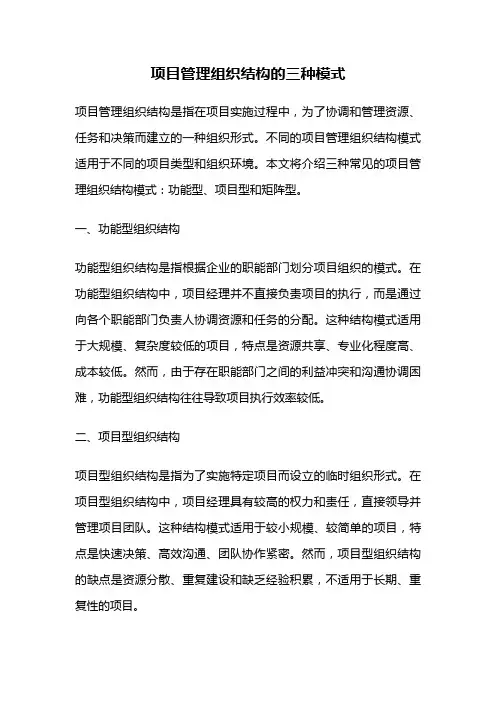 项目管理组织结构的三种模式

项目管理组织结构是指在项目实施过程中，为了协调和管理资源、任务和决策而建立的一种组织形式。不同的项目管理组织结构模式适用于不同的项目类型和组织环境。本文将介绍三种常见的项目管理组织结构模式：功能型、项目型和矩阵型。

一、功能型组织结构

功能型组织结构是指根据企业的职能部门划分项目组织的模式。在功能型组织结构中，项目经理并不直接负责项目的执行，而是通过向各个职能部门负责人协调资源和任务的分配。这种结构模式适用于大规模、复杂度较低的项目，特点是资源共享、专业化程度高、成本较低。然而，由于存在职能部门之间的利益冲突和沟通协调困难，功能型组织结构往往导致项目执行效率较低。

二、项目型组织结构

项目型组织结构是指为了实施特定项目而设立的临时组织形式。在项目型组织结构中，项目经理具有较高的权力和责任，直接领导并管理项目团队。这种结构模式适用于较小规模、较简单的项目，特点是快速决策、高效沟通、团队协作紧密。然而，项目型组织结构的缺点是资源分散、重复建设和缺乏经验积累，不适用于长期、重复性的项目。